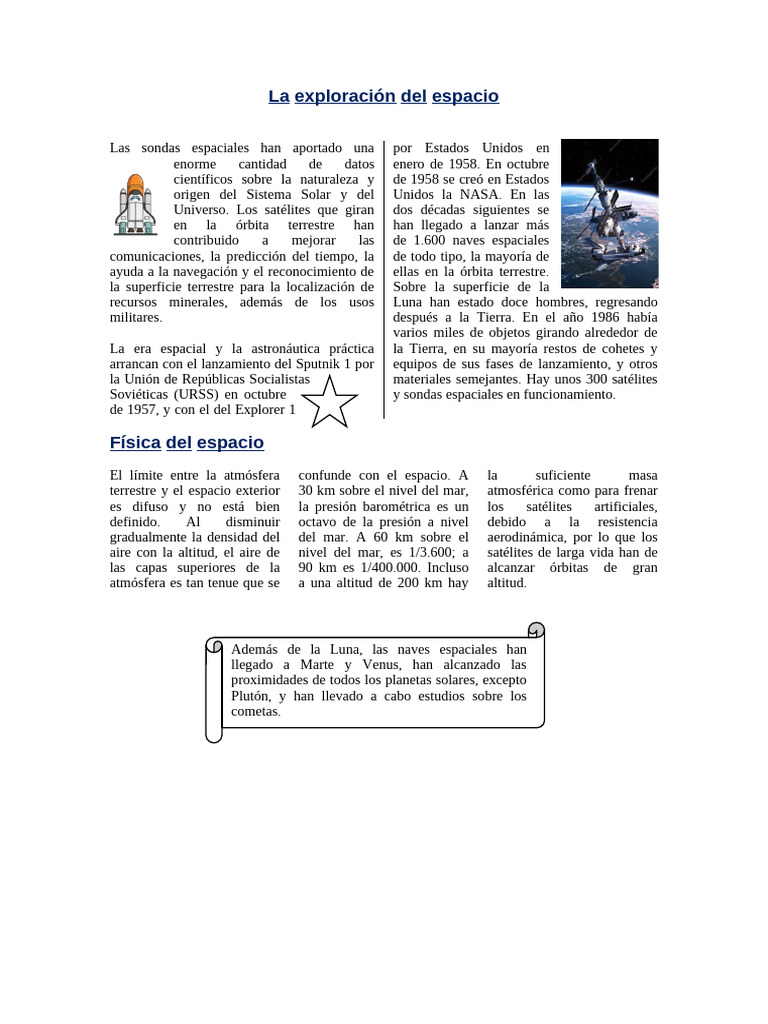 La exploración del espacio

Las sondas espaciales han aportado una enorme cantidad de datos científicos sobre la naturaleza y origen del Sistema Solar y del Universo. Los satélites que giran en la órbita terrestre han contribuido a mejorar las comunicaciones, la predicción del tiempo, la ayuda a la navegación y el reconocimiento de la superficie terrestre para la localización de recursos minerales, además de los usos militares.

La era espacial y la astronáutica práctica arrancan con el lanzamiento del Sputnik 1 por la Unión de Repúblicas Socialistas Soviéticas (URSS) en octubre de 1957, y con el del Explorer 1 por Estados Unidos en enero de 1958. En octubre de 1958 se creó en Estados Unidos la NASA. En las dos décadas siguientes se han llegado a lanzar más de 1.600 naves espaciales de todo tipo, la mayoría de ellas en la órbita terrestre. Sobre la superficie de la Luna han estado doce hombres, regresando después a la Tierra. En el año 1986 había varios miles de objetos girando alrededor de la Tierra, en su mayoría restos de cohetes y equipos de sus fases de lanzamiento, y otros materiales semejantes. Hay unos 300 satélites y sondas espaciales en funcionamiento.

Física del espacio

El límite entre la atmósfera terrestre y el espacio exterior es difuso y no está bien definido. Al disminuir gradualmente la densidad del aire con la altitud, el aire de las capas superiores de la atmósfera es tan tenue que se confunde con el espacio. A 30 km sobre el nivel del mar, la presión barométrica es un octavo de la presión a nivel del mar. A 60 km sobre el nivel del mar, es 1/3.600; a 90 km es 1/400.000. Incluso a una altitud de 200 km hay la suficiente masa atmosférica como para frenar los satélites artificiales, debido a la resistencia aerodinámica, por lo que los satélites de larga vida han de alcanzar órbitas de gran altitud.

Además de la Luna, las naves espaciales han llegado a Marte y Venus, han alcanzado las proximidades de todos los planetas solares, excepto Plutón, y han llevado a cabo estudios sobre los cometas.